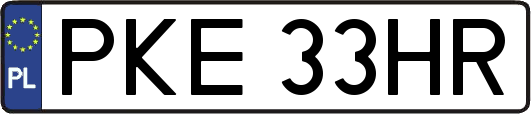 PL

PKE 33HR